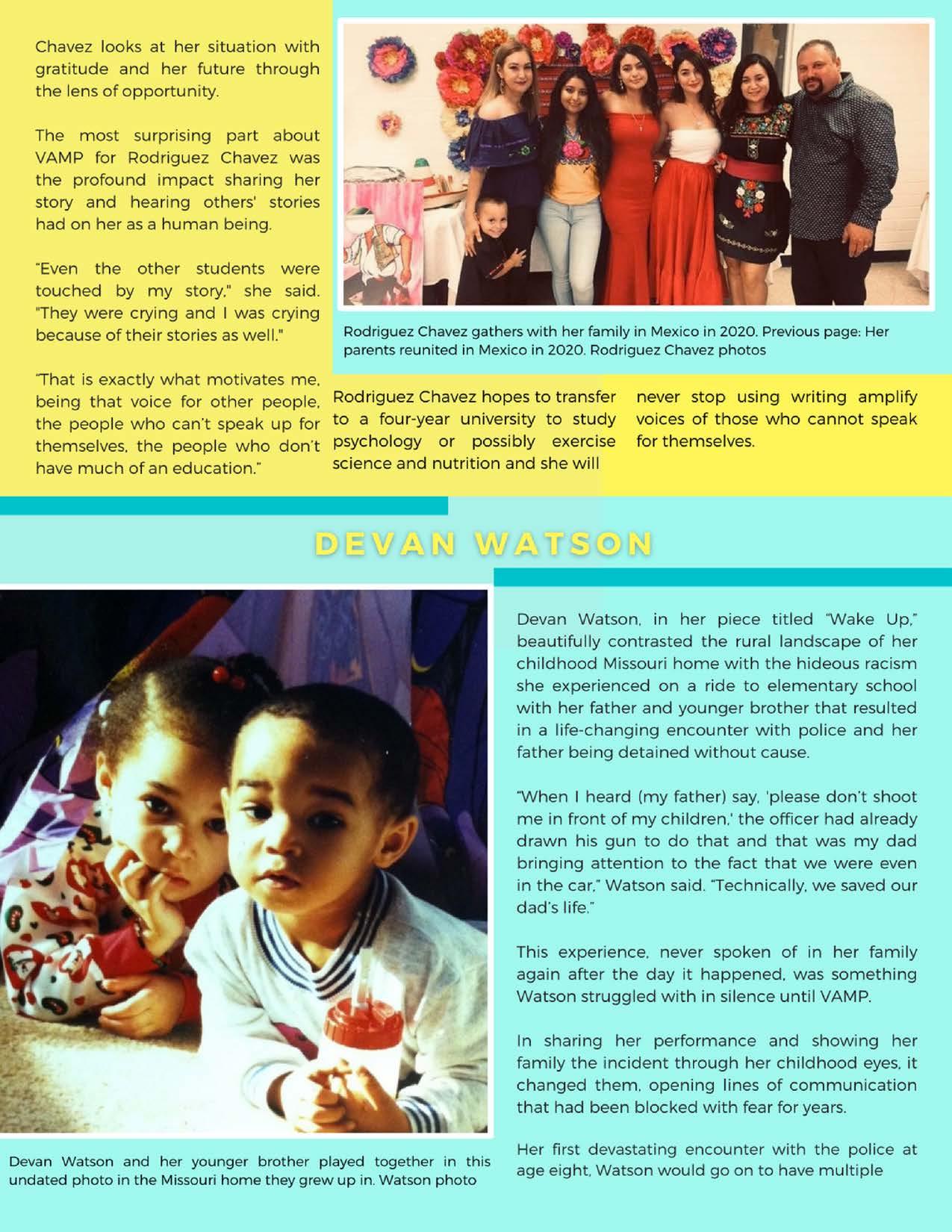 Chavez looks at her situation with gratitude and her future through the lens of opportunity.

The most surprising part about VAMP for Rodriguez Chavez was the profound impact sharing her story and hearing others' stories had on her as a human being.

"Even the other students were touched by my story," she said. "They were crying and I was crying because of their stories as well."

"That is exactly what motivates me, being that voice for other people, the people who can't speak up for themselves, the people who don't have much of an education."

Rodriguez Chavez gathers with her family in Mexico in 2020. Previous page: Her parents reunited in Mexico in 2020. Rodriguez Chavez photos

Rodriguez Chavez hopes to transfer to a four-year university to study psychology or possibly exercise science and nutrition and she will never stop using writing amplify voices of those who cannot speak for themselves.

DEVAN WATSON

Devan Watson and her younger brother played together in this undated photo in the Missouri home they grew up in. Watson photo

Devan Watson, in her piece titled "Wake Up," beautifully contrasted the rural landscape of her childhood Missouri home with the hideous racism she experienced on a ride to elementary school with her father and younger brother that resulted in a life-changing encounter with police and her father being detained without cause.

"When I heard (my father) say, 'please don't shoot me in front of my children,' the officer had already drawn his gun to do that and that was my dad bringing attention to the fact that we were even in the car," Watson said. "Technically, we saved our dad's life."

This experience, never spoken of in her family again after the day it happened, was something Watson struggled with in silence until VAMP.

In sharing her performance and showing her family the incident through her childhood eyes, it changed them, opening lines of communication that had been blocked with fear for years.

Her first devastating encounter with the police at age eight, Watson would go on to have multiple